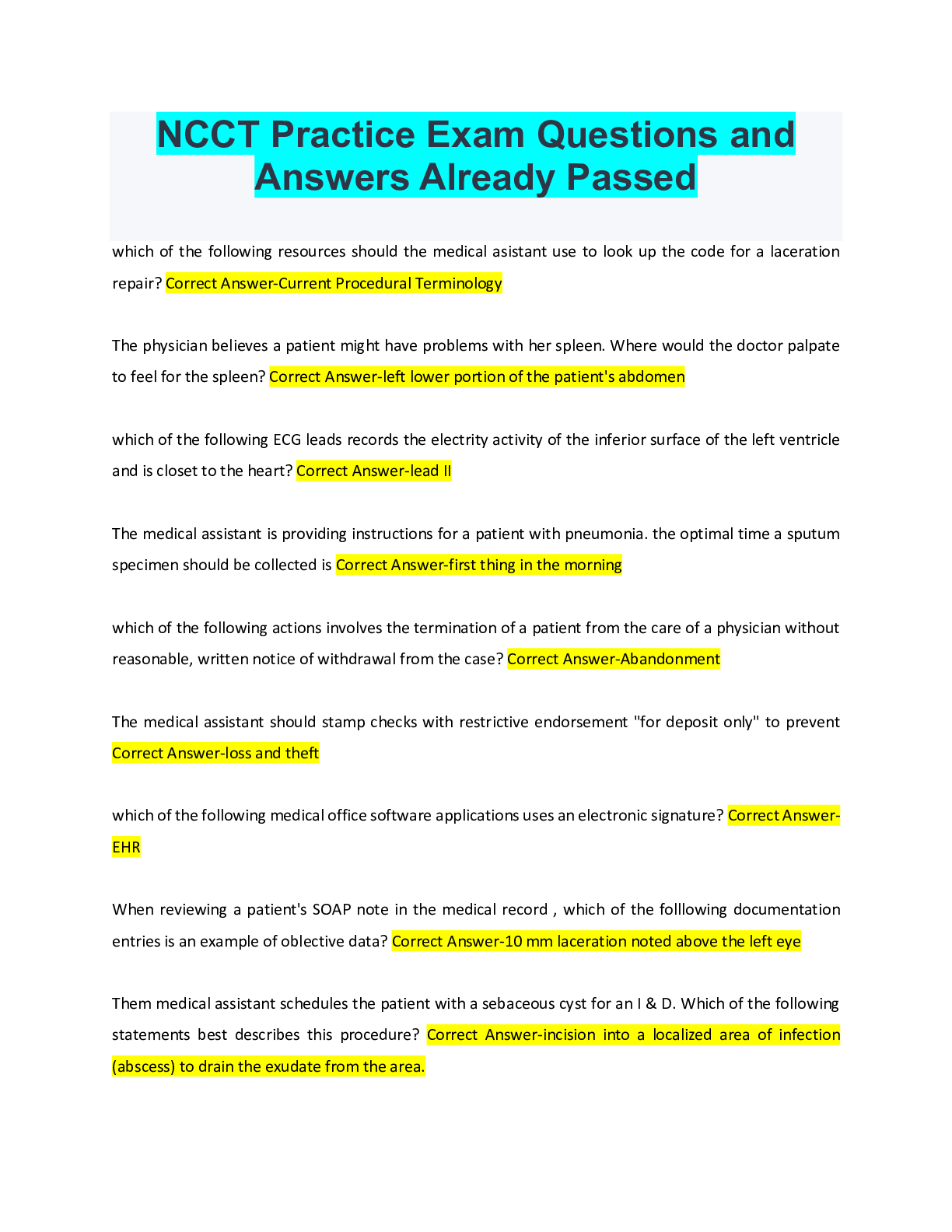 NCCT Practice Exam Questions and Answers Already Passed

which of the following resources should the medical asistant use to look up the code for a laceration repair? Correct Answer-Current Procedural Terminology

The physician believes a patient might have problems with her spleen. Where would the doctor palpate to feel for the spleen? Correct Answer-left lower portion of the patient's abdomen

which of the following ECG leads records the electrity activity of the inferior surface of the left ventricle and is closet to the heart? Correct Answer-lead II

The medical assistant is providing instructions for a patient with pneumonia. the optimal time a sputum specimen should be collected is Correct Answer-first thing in the morning

which of the following actions involves the termination of a patient from the care of a physician without reasonable, written notice of withdrawal from the case? Correct Answer-Abandonment

The medical assistant should stamp checks with restrictive endorsement "for deposit only" to prevent Correct Answer-loss and theft

which of the following medical office software applications uses an electronic signature? Correct Answer-EHR

When reviewing a patient's SOAP note in the medical record , which of the folllowing documentation entries is an example of oblective data? Correct Answer-10 mm laceration noted above the left eye

Them medical assistant schedules the patient with a sebaceous cyst for an I & D. Which of the following statements best describes this procedure? Correct Answer-incision into a localized area of infection (abscess) to drain the exudate from the area.